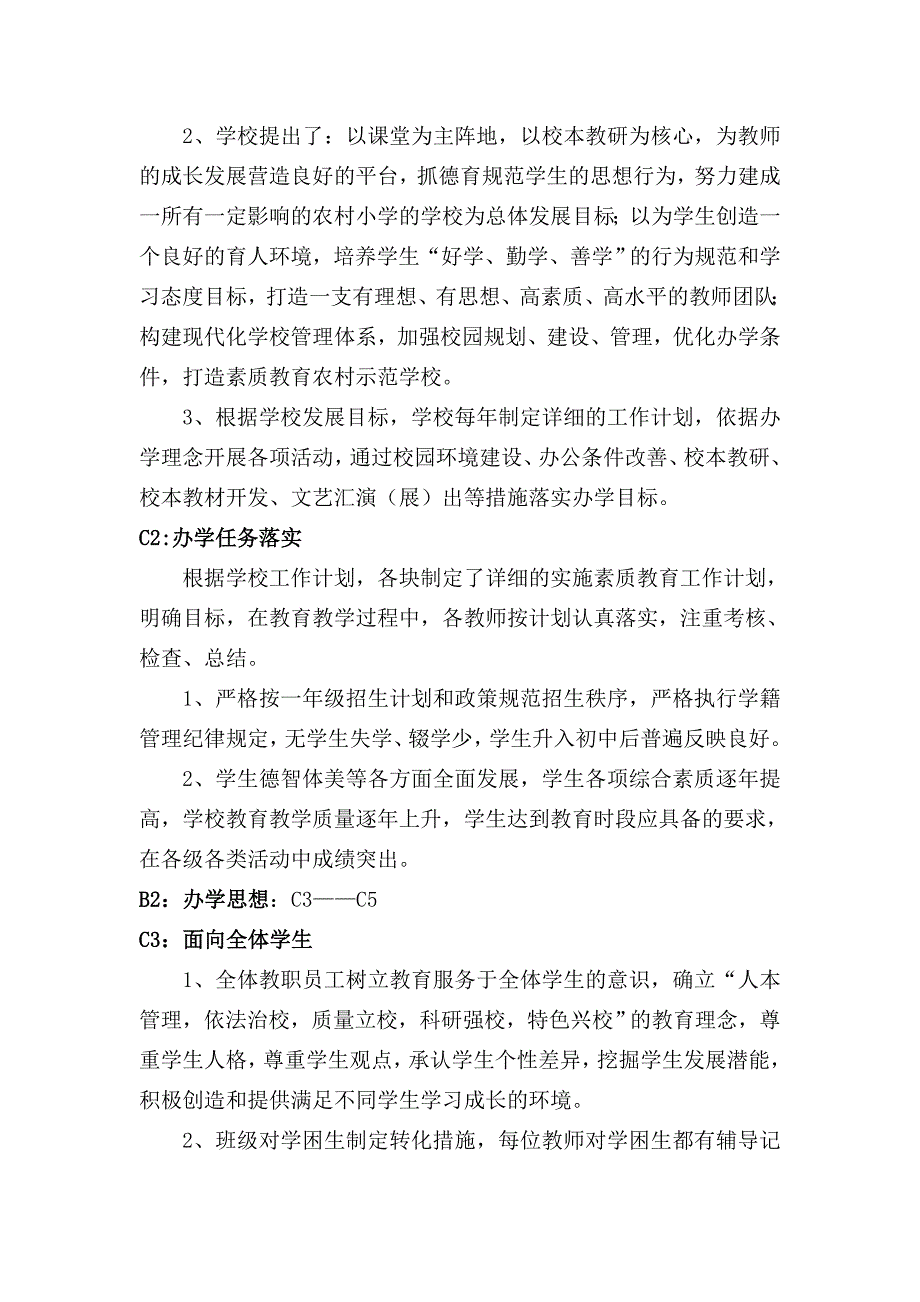 2、学校提出了：以课堂为主阵地，以校本教研为核心，为教师的成长发展营造良好的平台，抓德育规范学生的思想行为，努力建成一所有一定影响的农村小学的学校为总体发展目标;以为学生创造一个良好的育人环境，培养学生“好学、勤学、善学”的行为规范和学习态度目标，打造一支有理想、有思想、高素质、高水平的教师团队;构建现代化学校管理体系，加强校园规划、建设、管理，优化办学条件，打造素质教育农村示范学校。

3、根据学校发展目标，学校每年制定详细的工作计划，依据办学理念开展各项活动，通过校园环境建设、办公条件改善、校本教研、校本教材开发、文艺汇演（展）出等措施落实办学目标。

C2:办学任务落实

根据学校工作计划，各块制定了详细的实施素质教育工作计划，明确目标，在教育教学过程中，各教师按计划认真落实，注重考核、检查、总结。

1、严格按一年级招生计划和政策规范招生秩序，严格执行学籍管理纪律规定，无学生失学、辍学少，学生升入初中后普遍反映良好。

2、学生德智体美等各方面全面发展，学生各项综合素质逐年提高，学校教育教学质量逐年上升，学生达到教育时段应具备的要求，在各级各类活动中成绩突出。

B2：办学思想：C3——C5

C3：面向全体学生

1、全体教职员工树立教育服务于全体学生的意识，确立“人本管理，依法治校，质量立校，科研强校，特色兴校”的教育理念，尊重学生人格，尊重学生观点，承认学生个性差异，挖掘学生发展潜能，积极创造和提供满足不同学生学习成长的环境。

2、班级对学困生制定转化措施，每位教师对学困生都有辅导记